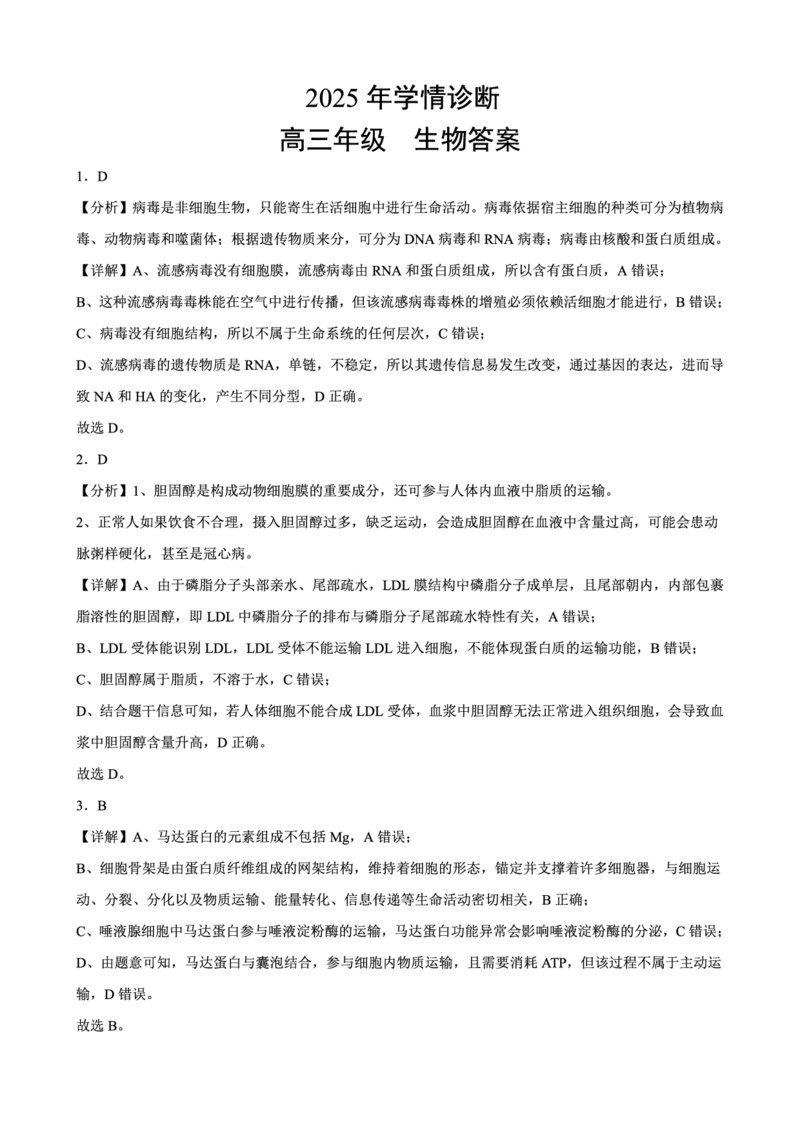 2025 年学情诊断
高三年级　生物答案

1．D

【分析】病毒是非细胞生物，只能寄生在活细胞中进行生命活动。病毒依据宿主细胞的种类可分为植物病毒、动物病毒和噬菌体；根据遗传物质来分，可分为 DNA 病毒和 RNA 病毒；病毒由核酸和蛋白质组成。

【详解】A、流感病毒没有细胞膜，流感病毒由 RNA 和蛋白质组成，所以含有蛋白质，A 错误；

B、这种流感病毒毒株能在空气中进行传播，但该流感病毒毒株的增殖必须依赖活细胞才能进行，B 错误；

C、病毒没有细胞结构，所以不属于生命系统的任何层次，C 错误；

D、流感病毒的遗传物质是 RNA，单链，不稳定，所以其遗传信息易发生改变，通过基因的表达，进而导致 NA 和 HA 的变化，产生不同分型，D 正确。

故选 D。

2．D

【分析】1、胆固醇是构成动物细胞膜的重要成分，还可参与人体内血液中脂质的运输。

2、正常人如果饮食不合理，摄入胆固醇过多，缺乏运动，会造成胆固醇在血液中含量过高，可能会患动脉粥样硬化，甚至是冠心病。

【详解】A、由于磷脂分子头部亲水、尾部疏水，LDL 膜结构中磷脂分子成单层，且尾部朝内，内部包裹脂溶性的胆固醇，即 LDL 中磷脂分子的排布与磷脂分子尾部疏水特性有关，A 错误；

B、LDL 受体能识别 LDL，LDL 受体不能运输 LDL 进入细胞，不能体现蛋白质的运输功能，B 错误；

C、胆固醇属于脂质，不溶于水，C 错误；

D、结合题干信息可知，若人体细胞不能合成 LDL 受体，血浆中胆固醇无法正常进入组织细胞，会导致血浆中胆固醇含量升高，D 正确。

故选 D。

3．B

【详解】A、马达蛋白的元素组成不包括 Mg，A 错误；

B、细胞骨架是由蛋白质纤维组成的网架结构，维持着细胞的形态，锚定并支撑着许多细胞器，与细胞运动、分裂、分化以及物质运输、能量转化、信息传递等生命活动密切相关，B 正确；

C、唾液腺细胞中马达蛋白参与唾液淀粉酶的运输，马达蛋白功能异常会影响唾液淀粉酶的分泌，C 错误；

D、由题意可知，马达蛋白与囊泡结合，参与细胞内物质运输，且需要消耗 ATP，但该过程不属于主动运输，D 错误。

故选 B。